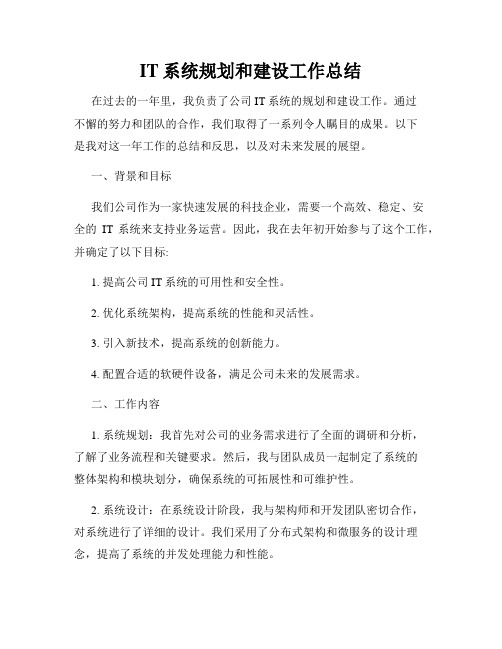 IT 系统规划和建设工作总结

在过去的一年里，我负责了公司 IT 系统的规划和建设工作。通过不懈的努力和团队的合作，我们取得了一系列令人瞩目的成果。以下是我对这一年工作的总结和反思，以及对未来发展的展望。

一、背景和目标

我们公司作为一家快速发展的科技企业，需要一个高效、稳定、安全的 IT 系统来支持业务运营。因此，我在去年初开始参与了这个工作，并确定了以下目标:

1. 提高公司 IT 系统的可用性和安全性。

2. 优化系统架构，提高系统的性能和灵活性。

3. 引入新技术，提高系统的创新能力。

4. 配置合适的软硬件设备，满足公司未来的发展需求。

二、工作内容

1. 系统规划：我首先对公司的业务需求进行了全面的调研和分析，了解了业务流程和关键要求。然后，我与团队成员一起制定了系统的整体架构和模块划分，确保系统的可拓展性和可维护性。

2. 系统设计：在系统设计阶段，我与架构师和开发团队密切合作，对系统进行了详细的设计。我们采用了分布式架构和微服务的设计理念，提高了系统的并发处理能力和性能。